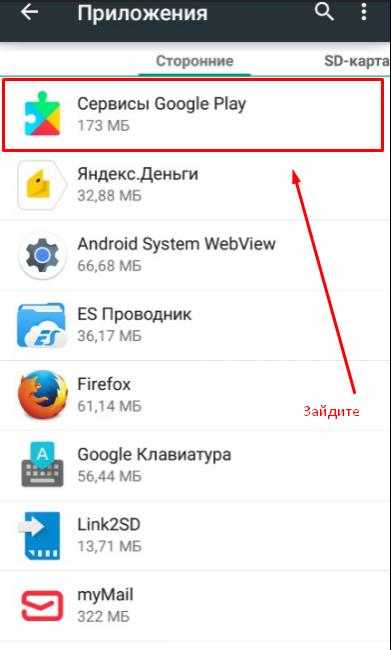 Приложения

Сторонние SD-карта

Сервисы Google Play
173 МБ

Яндекс.Деньги
32,88 МБ

Android System WebView
66,68 МБ

ES Проводник
36,17 МБ

Firefox
61,14 МБ

Зайдите

Google Клавиатура
56,44 МБ

Link2SD
13,71 МБ

myMail
322 МБ